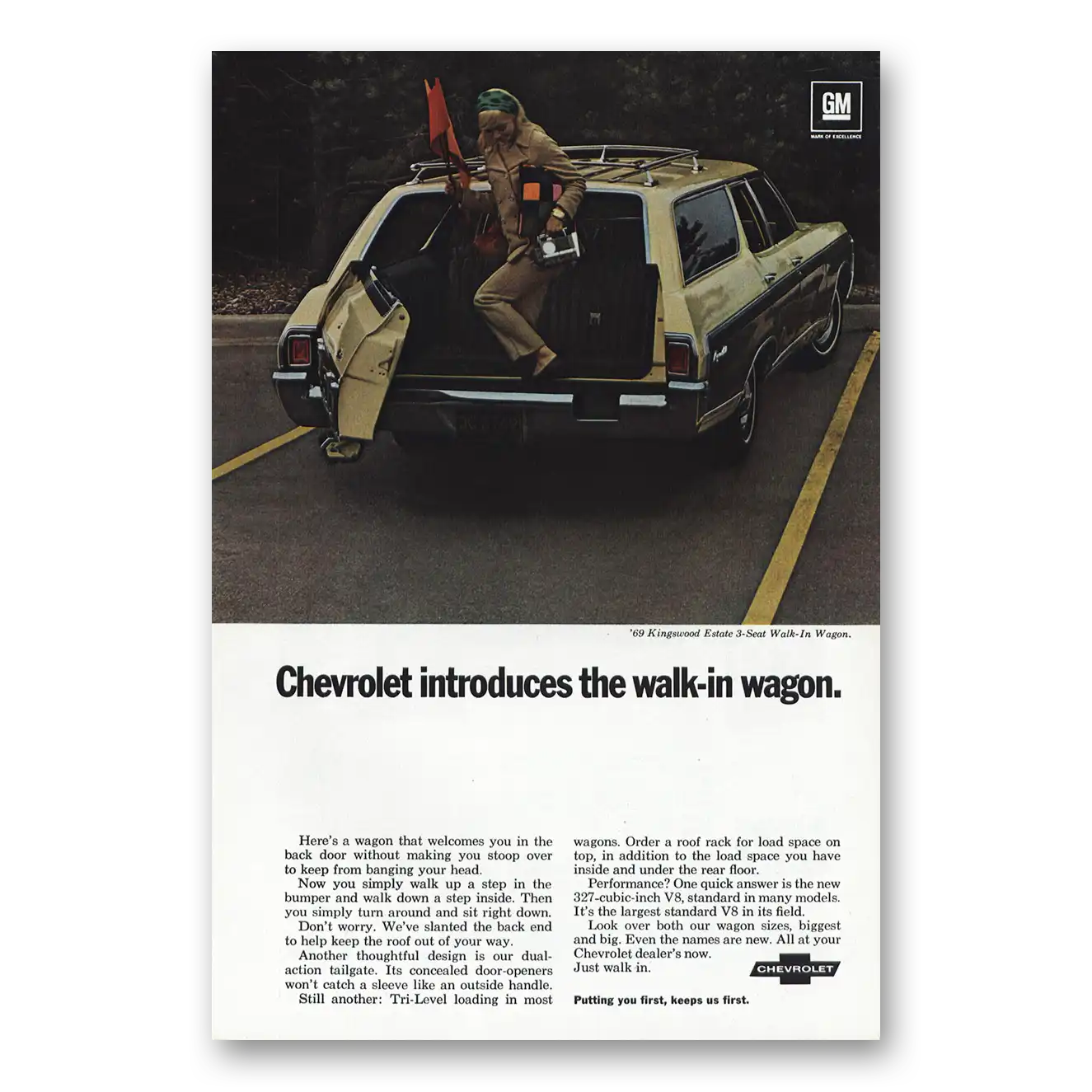 GM
MARK OF EXCELLENCE

'69 Kingswood Estate 3-Seat Walk-In Wagon.

Chevrolet introduces the walk-in wagon.

Here's a wagon that welcomes you in the back door without making you stoop over to keep from banging your head.

Now you simply walk up a step in the bumper and walk down a step inside. Then you simply turn around and sit right down.

Don't worry. We've slanted the back end to help keep the roof out of your way.

Another thoughtful design is our dual-action tailgate. Its concealed door-openers won't catch a sleeve like an outside handle.

Still another: Tri-Level loading in most wagons. Order a roof rack for load space on top, in addition to the load space you have inside and under the rear floor.

Performance? One quick answer is the new 327-cubic-inch V8, standard in many models. It's the largest standard V8 in its field.

Look over both our wagon sizes, biggest and big. Even the names are new. All at your Chevrolet dealer's now.

Just walk in.

CHEVROLET

Putting you first, keeps us first.